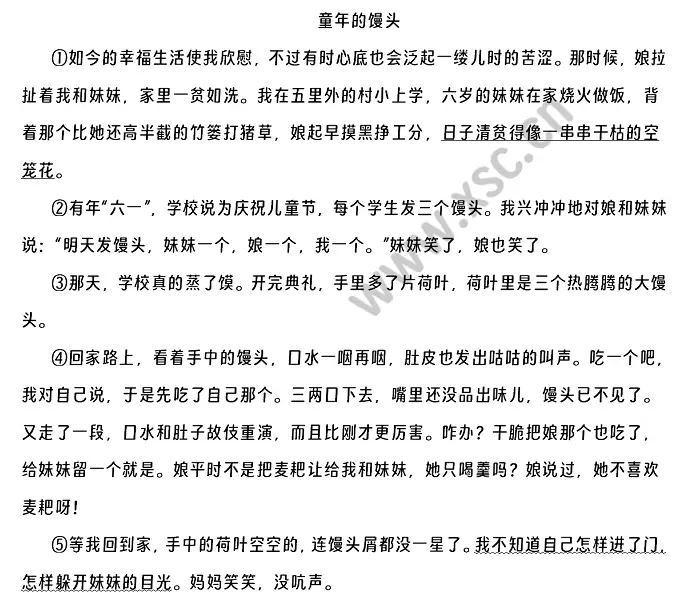 童年的馒头

①如今的幸福生活使我欣慰，不过有时心底也会泛起一缕儿时的苦涩。那时候，娘拉扯着我和妹妹，家里一贫如洗。我在五里外的村小上学，六岁的妹妹在家烧火做饭，背着那个比她还高半截的竹篓打猪草，娘起早摸黑挣工分，日子清贫得像一串串干枯的空笼花。

②有年“六一”，学校说为庆祝儿童节，每个学生发三个馒头。我兴冲冲地对娘和妹妹说：“明天发馒头，妹妹一个，娘一个，我一个。”妹妹笑了，娘也笑了。

③那天，学校真的蒸了馍。开完典礼，手里多了片荷叶，荷叶里是三个热腾腾的大馒头。

④回家路上，看着手中的馒头，口水一咽再咽，肚皮也发出咕咕的叫声。吃一个吧，我对自己说，于是先吃了自己那个。三两口下去，嘴里还没品出味儿，馒头已不见了。又走了一段，口水和肚子故伎重演，而且比刚才更厉害。咋办？干脆把娘那个也吃了，给妹妹留一个就是。娘平时不是把麦粑让给我和妹妹，她只喝羹吗？娘说过，她不喜欢麦粑呀！

⑤等我回到家，手中的荷叶空空的，连馒头屑都没一星了。我不知道自己怎样进了门，怎样躲开妹妹的目光。妈妈笑笑，没吭声。

www.xsc.cn